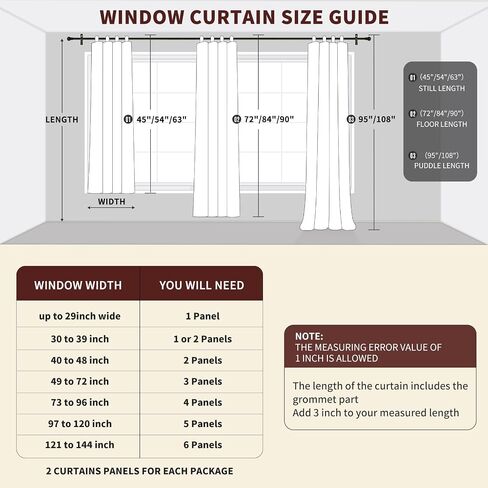 WINDOW CURTAIN SIZE GUIDE

LENGTH

01 45"/54"/63"

02 72"/84"/90"

03 95"/108"

WIDTH

01 (45"/54"/63")
STILL LENGTH

02 (72"/84"/90")
FLOOR LENGTH

03 (95"/108")
PUDDLE LENGTH

| WINDOW WIDTH | YOU WILL NEED |
|---|---|
| up to 29inch wide | 1 Panel |
| 30 to 39 inch | 1 or 2 Panels |
| 40 to 48 inch | 2 Panels |
| 49 to 72 inch | 3 Panels |
| 73 to 96 inch | 4 Panels |
| 97 to 120 inch | 5 Panels |
| 121 to 144 inch | 6 Panels |

2 CURTAINS PANELS FOR EACH PACKAGE

NOTE:
THE MEASURING ERROR VALUE OF 1 INCH IS ALLOWED

The length of the curtain includes the grommet part
Add 3 inch to your measured length